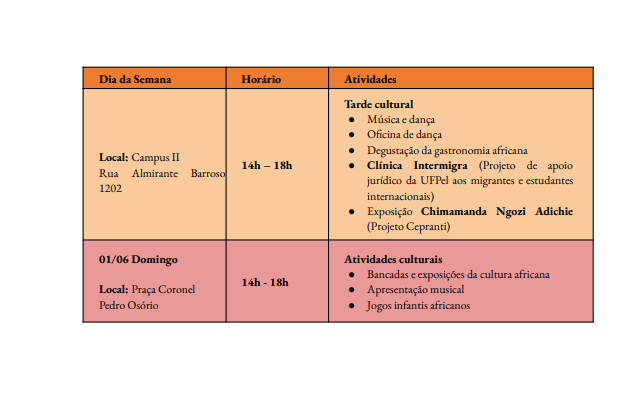 | Dia da Semana | Horário | Atividades |
|---|---|---|
| **Local:** Campus II Rua Almirante Barroso 1202 | **14h – 18h** | **Tarde cultural** ● Música e dança ● Oficina de dança ● Degustação da gastronomia africana ● **Clínica Intermigra** (Projeto de apoio jurídico da UFPel aos migrantes e estudantes internacionais) ● Exposição **Chimamanda Ngozi Adichie** (Projeto Cepranti) |
| **01/06 Domingo** **Local:** Praça Coronel Pedro Osório | **14h - 18h** | **Atividades culturais** ● Bancadas e exposições da cultura africana ● Apresentação musical ● Jogos infantis africanos |